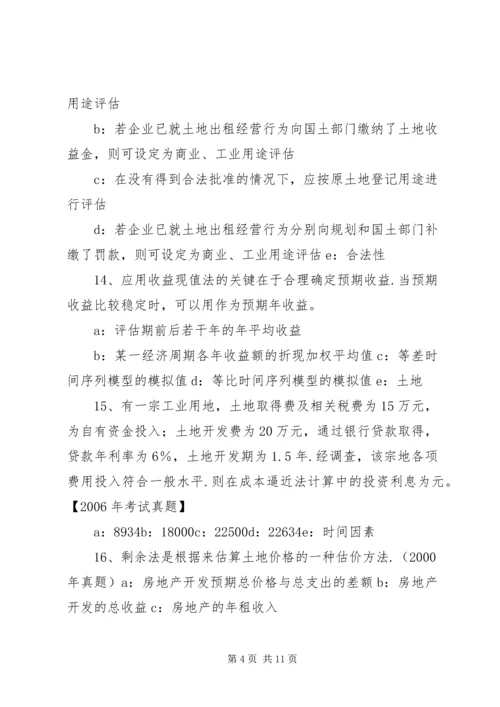 用途评估

b：若企业已就土地出租经营行为向国土部门缴纳了土地收益金，则可设定为商业、工业用途评估

c：在没有得到合法批准的情况下，应按原土地登记用途进行评估

d：若企业已就土地出租经营行为分别向规划和国土部门补缴了罚款，则可设定为商业、工业用途评估 e：合法性

14、应用收益现值法的关键在于合理确定预期收益.当预期收益比较稳定时，可以用作为预期年收益。

a：评估期前后若干年的年平均收益

b：某一经济周期各年收益额的折现加权平均值 c：等差时间序列模型的模拟值 d：等比时间序列模型的模拟值 e：土地

15、有一宗工业用地，土地取得费及相关税费为 15 万元，为自有资金投入；土地开发费为 20 万元，通过银行贷款取得，贷款年利率为 6%，土地开发期为 1.5 年.经调查，该宗地各项费用投入符合一般水平.则在成本逼近法计算中的投资利息为元。【2006 年考试真题】

a：8934b：18000c：22500d：22634e：时间因素

16、剩余法是根据来估算土地价格的一种估价方法.（2000 年真题）a：房地产开发预期总价格与总支出的差额 b：房地产开发的总收益 c：房地产的年租收入

第 4 页 共 11 页